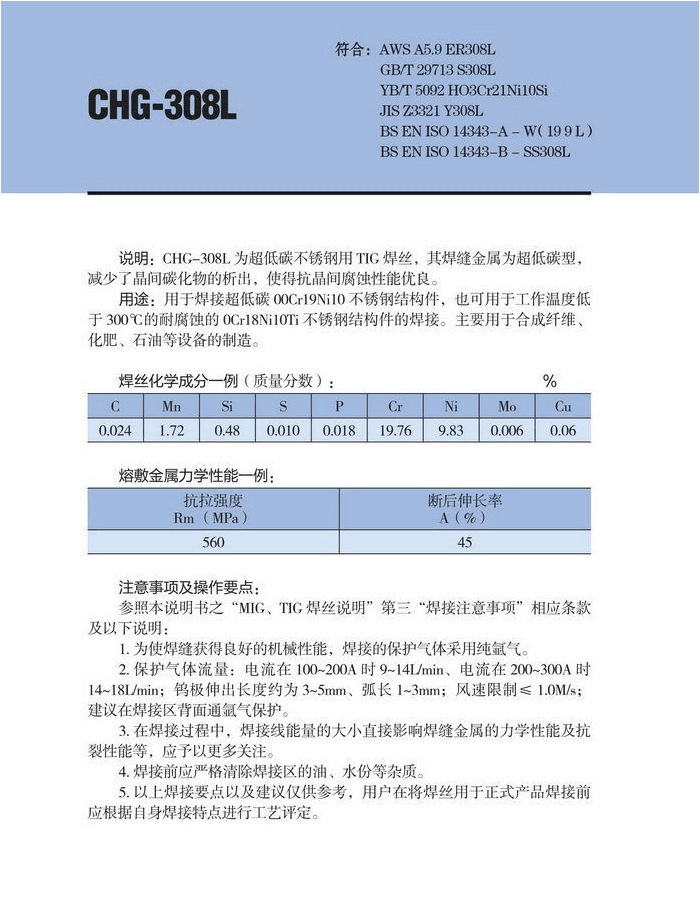 CHG-308L

符合：AWS A5.9 ER308L
GB/T 29713 S308L
YB/T 5092 HO3Cr21Ni10Si
JIS Z3321 Y308L
BS EN ISO 14343–A – W( 19 9 L )
BS EN ISO 14343–B – SS308L

说明：CHG–308L 为超低碳不锈钢用 TIG 焊丝，其焊缝金属为超低碳型，减少了晶间碳化物的析出，使得抗晶间腐蚀性能优良。
用途：用于焊接超低碳 00Cr19Ni10 不锈钢结构件，也可用于工作温度低于 300℃的耐腐蚀的 0Cr18Ni10Ti 不锈钢结构件的焊接。主要用于合成纤维、化肥、石油等设备的制造。

焊丝化学成分一例（质量分数）： %

| C | Mn | Si | S | P | Cr | Ni | Mo | Cu |
|---|---|---|---|---|---|---|---|---|
| 0.024 | 1.72 | 0.48 | 0.010 | 0.018 | 19.76 | 9.83 | 0.006 | 0.06 |

熔敷金属力学性能一例：

| 抗拉强度 Rm（MPa） | 断后伸长率 A（%） |
|---|---|
| 560 | 45 |

注意事项及操作要点：
参照本说明书之“MIG、TIG 焊丝说明”第三“焊接注意事项”相应条款及以下说明：
1. 为使焊缝获得良好的机械性能，焊接的保护气体采用纯氩气。
2. 保护气体流量：电流在 100~200A 时 9~14L/min、电流在 200~300A 时 14~18L/min；钨极伸出长度约为 3~5mm、弧长 1~3mm；风速限制≤ 1.0M/s；建议在焊接区背面通氩气保护。
3. 在焊接过程中，焊接线能量的大小直接影响焊缝金属的力学性能及抗裂性能等，应予以更多关注。
4. 焊接前应严格清除焊接区的油、水份等杂质。
5. 以上焊接要点以及建议仅供参考，用户在将焊丝用于正式产品焊接前应根据自身焊接特点进行工艺评定。